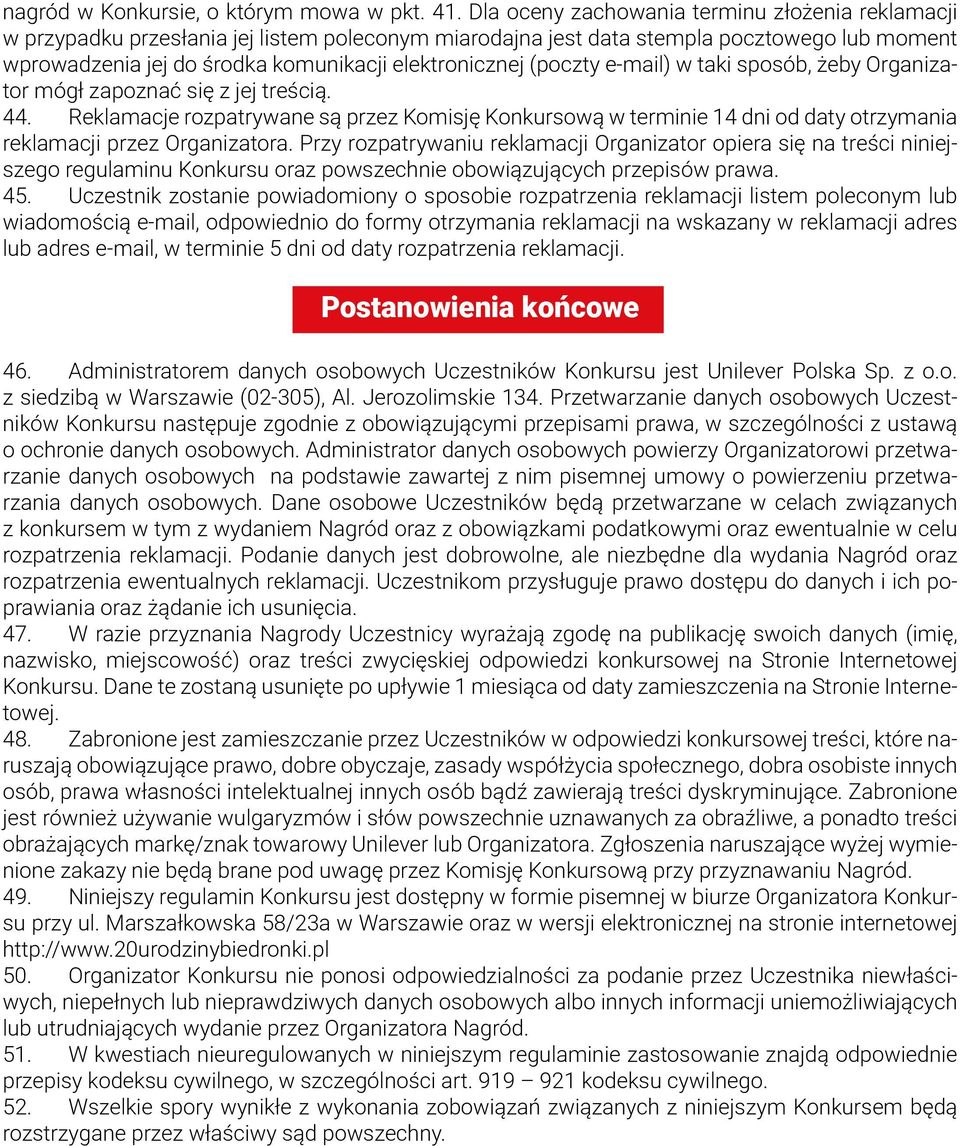 nagród w Konkursie, o którym mowa w pkt. 41. Dla oceny zachowania terminu złożenia reklamacji w przypadku przesłania jej listem poleconym miarodajna jest data stempla pocztowego lub moment wprowadzenia jej do środka komunikacji elektronicznej (poczty e-mail) w taki sposób, żeby Organizator mógł zapoznać się z jej treścią.
44. Reklamacje rozpatrywane są przez Komisję Konkursową w terminie 14 dni od daty otrzymania reklamacji przez Organizatora. Przy rozpatrywaniu reklamacji Organizator opiera się na treści niniejszego regulaminu Konkursu oraz powszechnie obowiązujących przepisów prawa.
45. Uczestnik zostanie powiadomiony o sposobie rozpatrzenia reklamacji listem poleconym lub wiadomością e-mail, odpowiednio do formy otrzymania reklamacji na wskazany w reklamacji adres lub adres e-mail, w terminie 5 dni od daty rozpatrzenia reklamacji.

Postanowienia końcowe

46. Administratorem danych osobowych Uczestników Konkursu jest Unilever Polska Sp. z o.o. z siedzibą w Warszawie (02-305), Al. Jerozolimskie 134. Przetwarzanie danych osobowych Uczestników Konkursu następuje zgodnie z obowiązującymi przepisami prawa, w szczególności z ustawą o ochronie danych osobowych. Administrator danych osobowych powierzy Organizatorowi przetwarzanie danych osobowych na podstawie zawartej z nim pisemnej umowy o powierzeniu przetwarzania danych osobowych. Dane osobowe Uczestników będą przetwarzane w celach związanych z konkursem w tym z wydaniem Nagród oraz z obowiązkami podatkowymi oraz ewentualnie w celu rozpatrzenia reklamacji. Podanie danych jest dobrowolne, ale niezbędne dla wydania Nagród oraz rozpatrzenia ewentualnych reklamacji. Uczestnikom przysługuje prawo dostępu do danych i ich poprawiania oraz żądanie ich usunięcia.
47. W razie przyznania Nagrody Uczestnicy wyrażają zgodę na publikację swoich danych (imię, nazwisko, miejscowość) oraz treści zwycięskiej odpowiedzi konkursowej na Stronie Internetowej Konkursu. Dane te zostaną usunięte po upływie 1 miesiąca od daty zamieszczenia na Stronie Internetowej.
48. Zabronione jest zamieszczanie przez Uczestników w odpowiedzi konkursowej treści, które naruszają obowiązujące prawo, dobre obyczaje, zasady współżycia społecznego, dobra osobiste innych osób, prawa własności intelektualnej innych osób bądź zawierają treści dyskryminujące. Zabronione jest również używanie wulgaryzmów i słów powszechnie uznawanych za obraźliwe, a ponadto treści obrażających markę/znak towarowy Unilever lub Organizatora. Zgłoszenia naruszające wyżej wymienione zakazy nie będą brane pod uwagę przez Komisję Konkursową przy przyznawaniu Nagród.
49. Niniejszy regulamin Konkursu jest dostępny w formie pisemnej w biurze Organizatora Konkursu przy ul. Marszałkowska 58/23a w Warszawie oraz w wersji elektronicznej na stronie internetowej http://www.20urodzinybiedronki.pl
50. Organizator Konkursu nie ponosi odpowiedzialności za podanie przez Uczestnika niewłaściwych, niepełnych lub nieprawdziwych danych osobowych albo innych informacji uniemożliwiających lub utrudniających wydanie przez Organizatora Nagród.
51. W kwestiach nieuregulowanych w niniejszym regulaminie zastosowanie znajdą odpowiednie przepisy kodeksu cywilnego, w szczególności art. 919 – 921 kodeksu cywilnego.
52. Wszelkie spory wynikłe z wykonania zobowiązań związanych z niniejszym Konkursem będą rozstrzygane przez właściwy sąd powszechny.